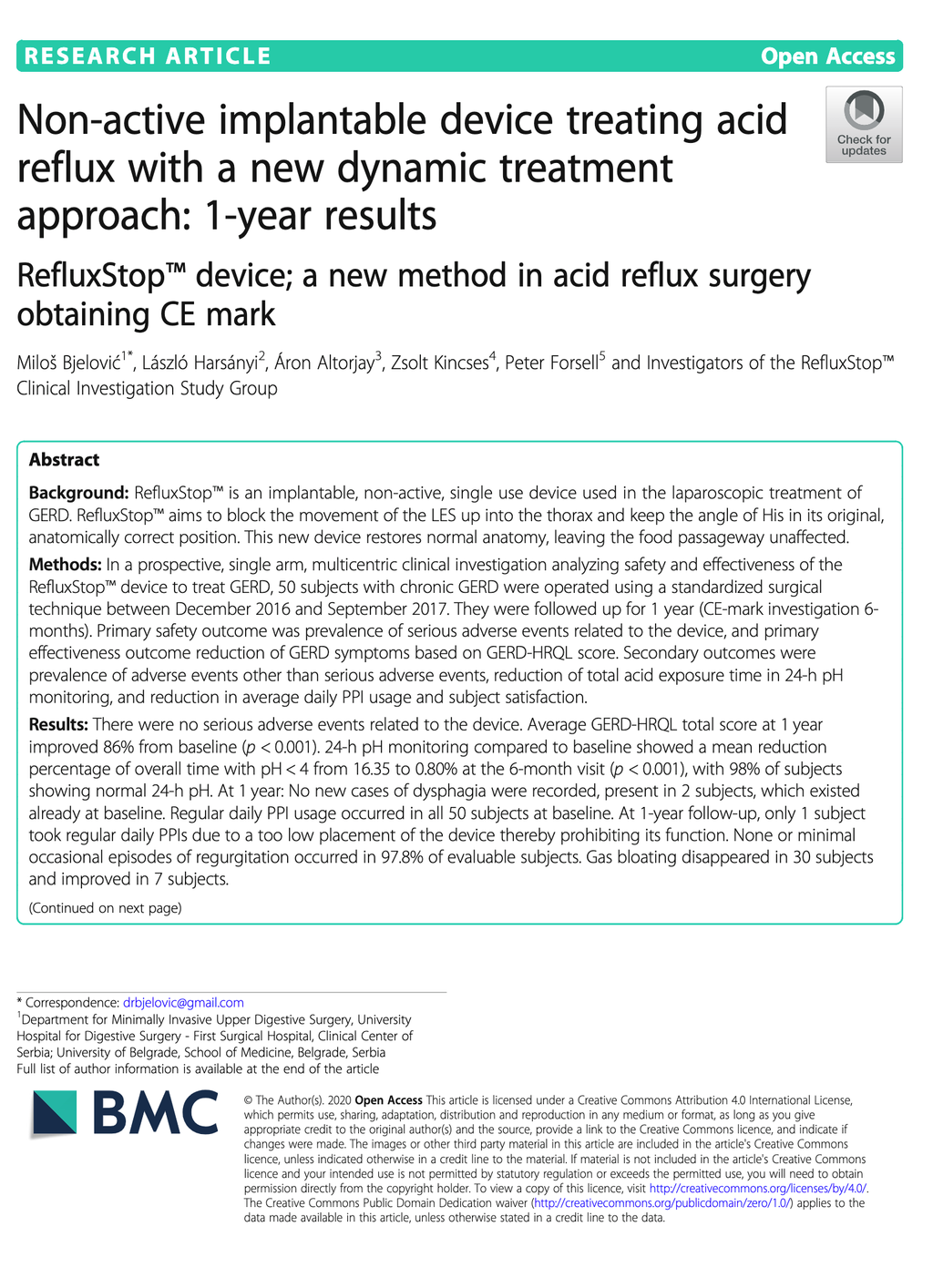 RESEARCH ARTICLE

Open Access

Check for updates

Non-active implantable device treating acid reflux with a new dynamic treatment approach: 1-year results

RefluxStop™ device; a new method in acid reflux surgery obtaining CE mark

Miloš Bjelović$^{1*}$, László Harsányi$^{2}$, Áron Altorjay$^{3}$, Zsolt Kincses$^{4}$, Peter Forsell$^{5}$ and Investigators of the RefluxStop™ Clinical Investigation Study Group

Abstract

Background: RefluxStop™ is an implantable, non-active, single use device used in the laparoscopic treatment of GERD. RefluxStop™ aims to block the movement of the LES up into the thorax and keep the angle of His in its original, anatomically correct position. This new device restores normal anatomy, leaving the food passageway unaffected.

Methods: In a prospective, single arm, multicentric clinical investigation analyzing safety and effectiveness of the RefluxStop™ device to treat GERD, 50 subjects with chronic GERD were operated using a standardized surgical technique between December 2016 and September 2017. They were followed up for 1 year (CE-mark investigation 6-months). Primary safety outcome was prevalence of serious adverse events related to the device, and primary effectiveness outcome reduction of GERD symptoms based on GERD-HRQL score. Secondary outcomes were prevalence of adverse events other than serious adverse events, reduction of total acid exposure time in 24-h pH monitoring, and reduction in average daily PPI usage and subject satisfaction.

Results: There were no serious adverse events related to the device. Average GERD-HRQL total score at 1 year improved 86% from baseline ($p < 0.001$). 24-h pH monitoring compared to baseline showed a mean reduction percentage of overall time with pH < 4 from 16.35 to 0.80% at the 6-month visit ($p < 0.001$), with 98% of subjects showing normal 24-h pH. At 1 year: No new cases of dysphagia were recorded, present in 2 subjects, which existed already at baseline. Regular daily PPI usage occurred in all 50 subjects at baseline. At 1-year follow-up, only 1 subject took regular daily PPIs due to a too low placement of the device thereby prohibiting its function. None or minimal occasional episodes of regurgitation occurred in 97.8% of evaluable subjects. Gas bloating disappeared in 30 subjects and improved in 7 subjects.

(Continued on next page)

* Correspondence: drbjelovic@gmail.com
$^{1}$Department for Minimally Invasive Upper Digestive Surgery, University Hospital for Digestive Surgery - First Surgical Hospital, Clinical Center of Serbia; University of Belgrade, School of Medicine, Belgrade, Serbia
Full list of author information is available at the end of the article

BMC

© The Author(s). 2020 Open Access This article is licensed under a Creative Commons Attribution 4.0 International License, which permits use, sharing, adaptation, distribution and reproduction in any medium or format, as long as you give appropriate credit to the original author(s) and the source, provide a link to the Creative Commons licence, and indicate if changes were made. The images or other third party material in this article are included in the article's Creative Commons licence, unless indicated otherwise in a credit line to the material. If material is not included in the article's Creative Commons licence and your intended use is not permitted by statutory regulation or exceeds the permitted use, you will need to obtain permission directly from the copyright holder. To view a copy of this licence, visit http://creativecommons.org/licenses/by/4.0/. The Creative Commons Public Domain Dedication waiver (http://creativecommons.org/publicdomain/zero/1.0/) applies to the data made available in this article, unless otherwise stated in a credit line to the data.